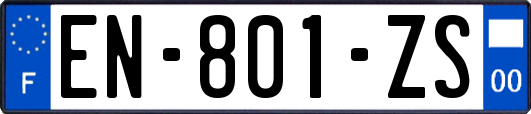 F
EN-801-ZS
00